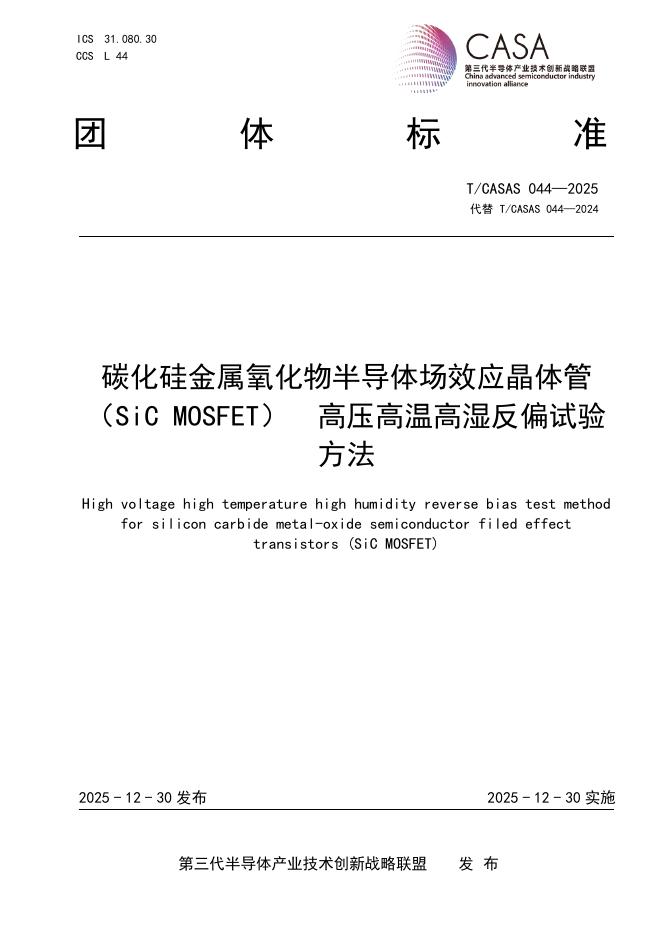 ICS 31.080.30
CCS L 44

CASA
第三代半导体产业技术创新战略联盟
China advanced semiconductor industry innovation alliance

团 体 标 准

T/CASAS 044—2025
代替 T/CASAS 044—2024

碳化硅金属氧化物半导体场效应晶体管（SiC MOSFET） 高压高温高湿反偏试验方法

High voltage high temperature high humidity reverse bias test method for silicon carbide metal-oxide semiconductor filed effect transistors (SiC MOSFET)

2025 - 12 - 30 发布 2025 - 12 - 30 实施

第三代半导体产业技术创新战略联盟 发 布